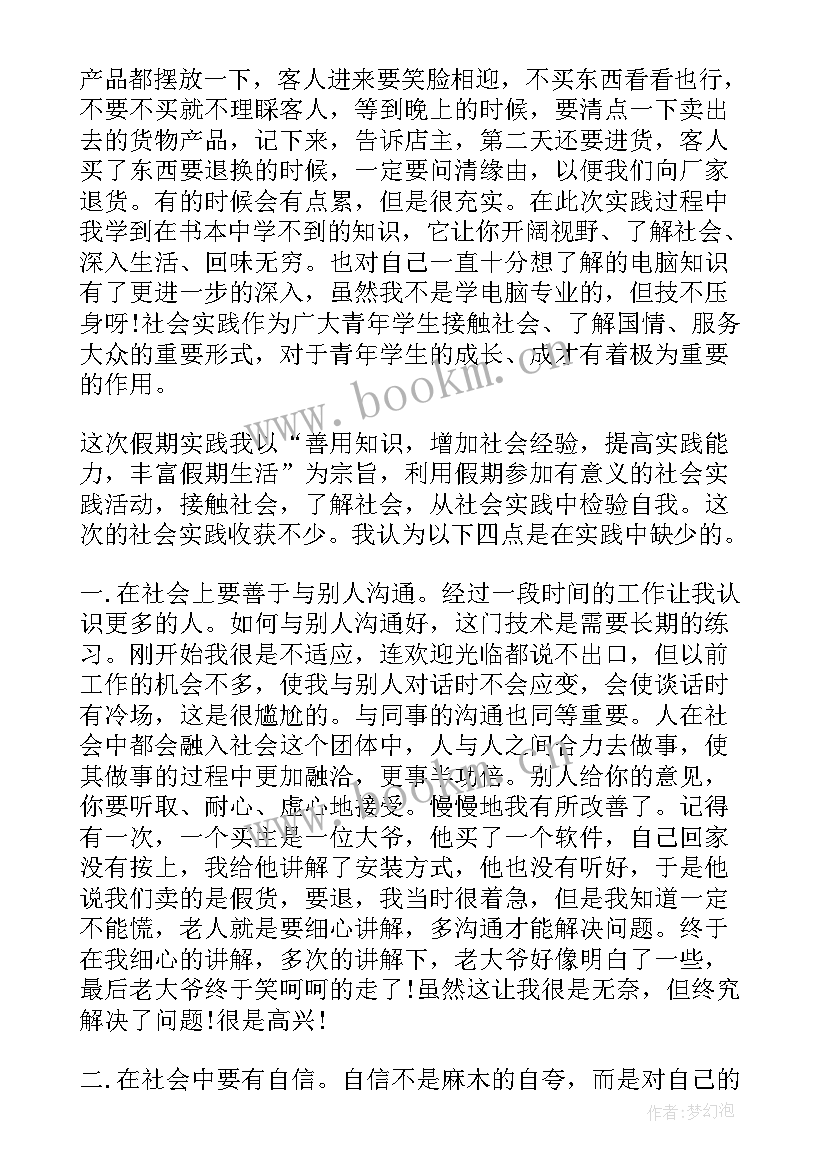 产品都摆放一下，客人进来要笑脸相迎，不买东西看看也行，不要不买就不理睬客人，等到晚上的时候，要清点一下卖出去的货物产品，记下来，告诉店主，第二天还要进货，客人买了东西要退换的时候，一定要问清缘由，以便我们向厂家退货。有的时候会有点累，但是很充实。在此次实践过程中我学到在书本中学不到的知识，它让你开阔视野、了解社会、深入生活、回味无穷。也对自己一直十分想了解的电脑知识有了更进一步的深入，虽然我不是学电脑专业的，但技不压身呀!社会实践作为广大青年学生接触社会、了解国情、服务大众的重要形式，对于青年学生的成长、成才有着极为重要的作用。

www.bookm.cn

这次假期实践我以“善用知识，增加社会经验，提高实践能力，丰富假期生活”为宗旨，利用假期参加有意义的社会实践活动，接触社会，了解社会，从社会实践中检验自我。这次的社会实践收获不少。我认为以下四点是在实践中缺少的。

一.在社会上要善于与别人沟通。经过一段时间的工作让我认识更多的人。如何与别人沟通好，这门技术是需要长期的练习。刚开始我很是不适应，连欢迎光临都说不出口，但以前工作的机会不多，使我与别人对话时不会应变，会使谈话时有冷场，这是很尴尬的。与同事的沟通也同等重要。人在社会中都会融入社会这个团体中，人与人之间合力去做事，使其做事的过程中更加融洽，更事半功倍。别人给你的意见，你要听取、耐心、虚心地接受。慢慢地我有所改善了。记得有一次，一个买主是一位大爷，他买了一个软件，自己回家没有按上，我给他讲解了安装方式，他也没有听好，于是他说我们卖的是假货，要退，我当时很着急，但是我知道一定不能慌，老人就是要细心讲解，多沟通才能解决问题。终于在我细心的讲解，多次的讲解下，老大爷好像明白了一些，最后老大爷终于笑呵呵的走了!虽然这让我很是无奈，但终究解决了问题!很是高兴!

二.在社会中要有自信。自信不是麻木的自夸，而是对自己的

作者:梦幻泡